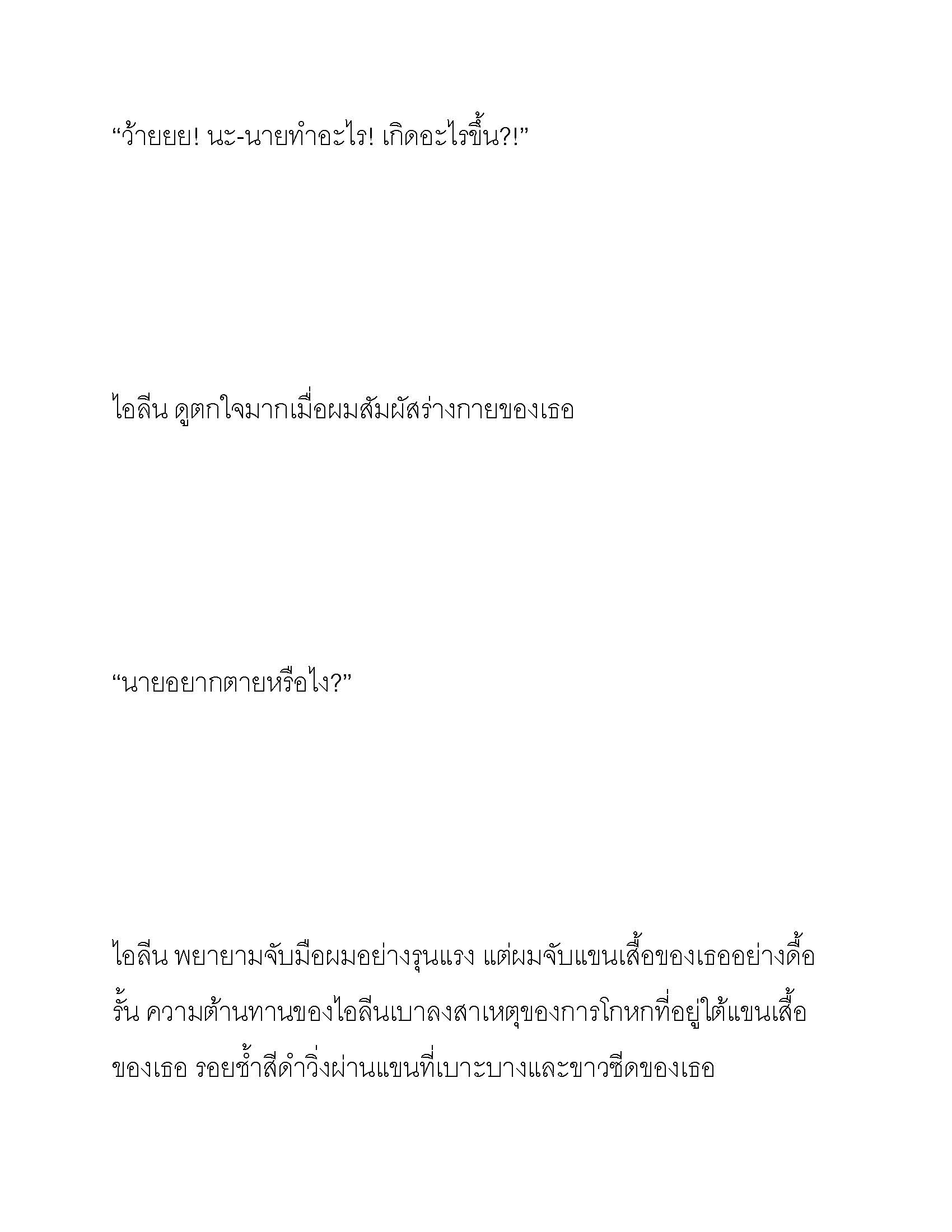 “ว้ายยย! นะ-นายทำอะไร! เกิดอะไรขึ้น?!”

ไอลีน ดูตกใจมากเมื่อผมสัมผัสร่างกายของเธอ

“นายอยากตายหรือไง?”

ไอลีน พยายามจับมือผมอย่างรุนแรง แต่ผมจับแขนเสื้อของเธออย่างดื้อรั้น ความต้านทานของไอลีนเบาลงสาเหตุของการโกหกที่อยู่ใต้แขนเสื้อของเธอ รอยช้ำสีดำวิ่งผ่านแขนที่เบาะบางและขาวซีดของเธอ